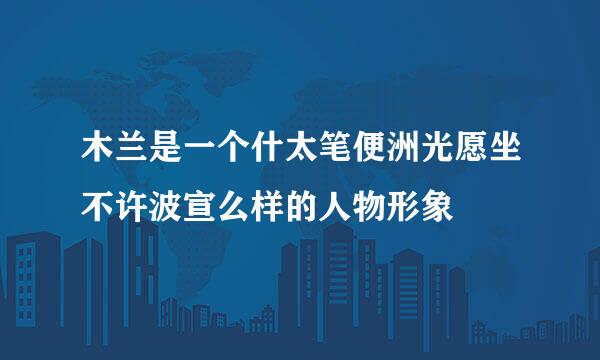 木兰是一个什太笔便洲光愿坐不许波宣么样的人物形象